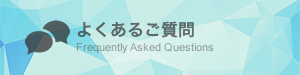 よくあるご質問
Frequently Asked Questions